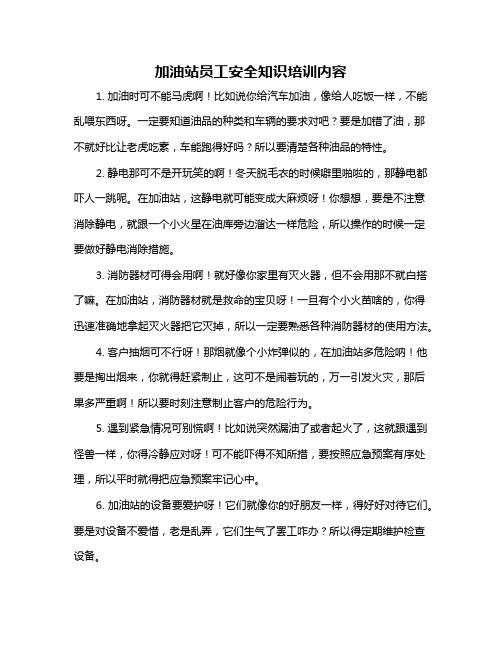 加油站员工安全知识培训内容

1. 加油时可不能马虎啊！比如说你给汽车加油，像给人吃饭一样，不能乱喂东西呀。一定要知道油品的种类和车辆的要求对吧？要是加错了油，那不就好比让老虎吃素，车能跑得好吗？所以要清楚各种油品的特性。

2. 静电那可不是开玩笑的啊！冬天脱毛衣的时候噼里啪啦的，那静电都吓人一跳呢。在加油站，这静电就可能变成大麻烦呀！你想想，要是不注意消除静电，就跟一个小火星在油库旁边溜达一样危险，所以操作的时候一定要做好静电消除措施。

3. 消防器材可得会用啊！就好像你家里有灭火器，但不会用那不就白搭了嘛。在加油站，消防器材就是救命的宝贝呀！一旦有个小火苗啥的，你得迅速准确地拿起灭火器把它灭掉，所以一定要熟悉各种消防器材的使用方法。

4. 客户抽烟可不行呀！那烟就像个小炸弹似的，在加油站多危险呐！他要是掏出烟来，你就得赶紧制止，这可不是闹着玩的，万一引发火灾，那后果多严重啊！所以要时刻注意制止客户的危险行为。

5. 遇到紧急情况可别慌啊！比如说突然漏油了或者起火了，这就跟遇到怪兽一样，你得冷静应对呀！可不能吓得不知所措，要按照应急预案有序处理，所以平时就得把应急预案牢记心中。

6. 加油站的设备要爱护呀！它们就像你的好朋友一样，得好好对待它们。要是对设备不爱惜，老是乱弄，它们生气了罢工咋办？所以得定期维护检查设备。